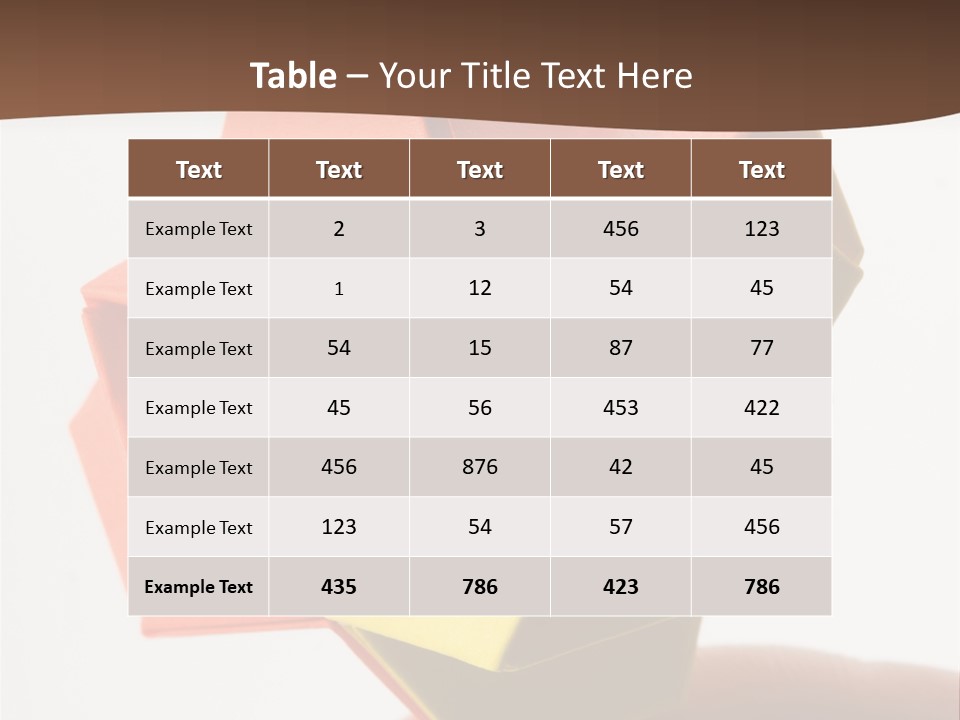 Table – Your Title Text Here

| Text | Text | Text | Text | Text |
|---|---|---|---|---|
| Example Text | 2 | 3 | 456 | 123 |
| Example Text | 1 | 12 | 54 | 45 |
| Example Text | 54 | 15 | 87 | 77 |
| Example Text | 45 | 56 | 453 | 422 |
| Example Text | 456 | 876 | 42 | 45 |
| Example Text | 123 | 54 | 57 | 456 |
| Example Text | 435 | 786 | 423 | 786 |